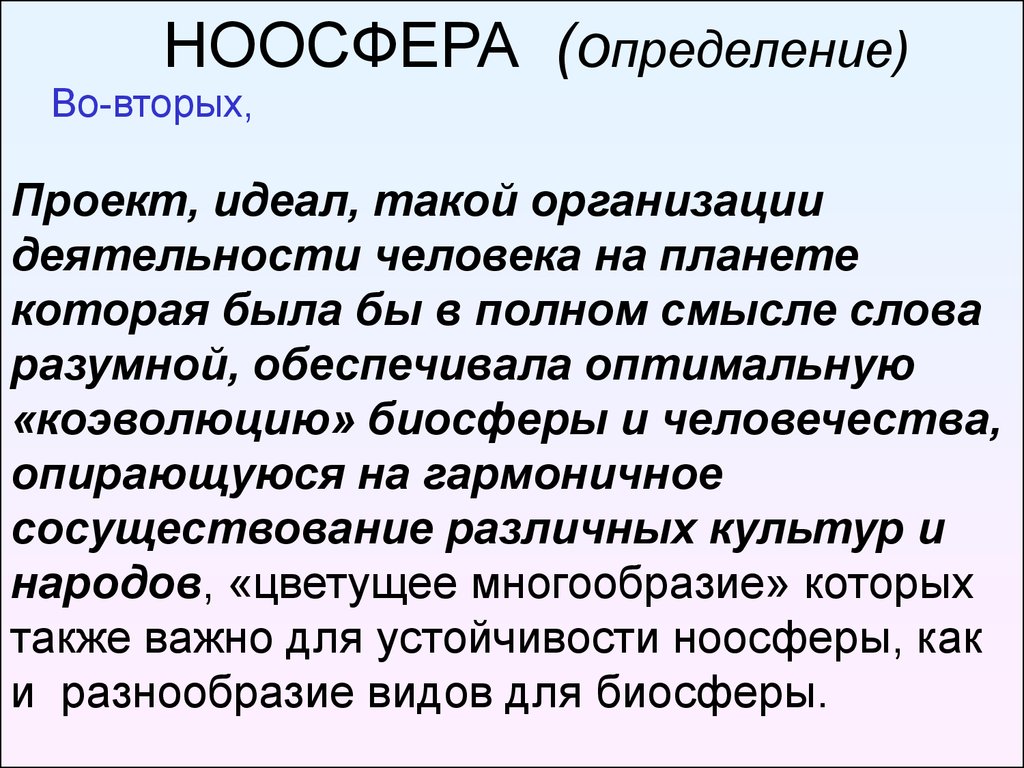 НООСФЕРА (Определение)

Во-вторых,

Проект, идеал, такой организации деятельности человека на планете которая была бы в полном смысле слова разумной, обеспечивала оптимальную «коэволюцию» биосферы и человечества, опирающуюся на гармоничное сосуществование различных культур и народов, «цветущее многообразие» которых также важно для устойчивости ноосферы, как и разнообразие видов для биосферы.